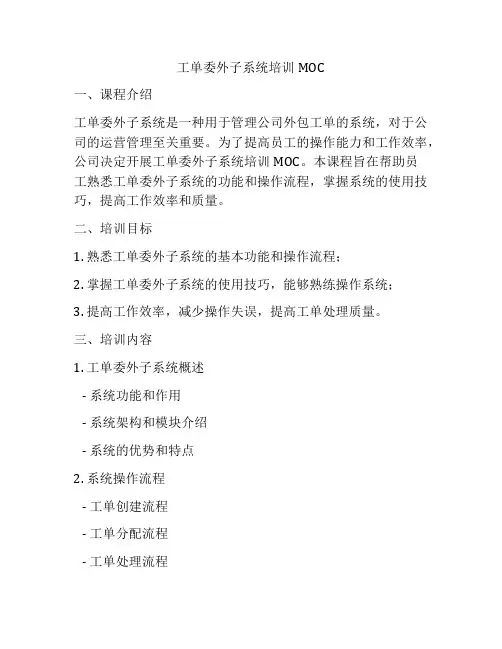 工单委外子系统培训 MOC

一、课程介绍

工单委外子系统是一种用于管理公司外包工单的系统，对于公司的运营管理至关重要。为了提高员工的操作能力和工作效率，公司决定开展工单委外子系统培训 MOC。本课程旨在帮助员工熟悉工单委外子系统的功能和操作流程，掌握系统的使用技巧，提高工作效率和质量。

二、培训目标

1. 熟悉工单委外子系统的基本功能和操作流程；

2. 掌握工单委外子系统的使用技巧，能够熟练操作系统；

3. 提高工作效率，减少操作失误，提高工单处理质量。

三、培训内容

1. 工单委外子系统概述

- 系统功能和作用

- 系统架构和模块介绍

- 系统的优势和特点

2. 系统操作流程

- 工单创建流程

- 工单分配流程

- 工单处理流程